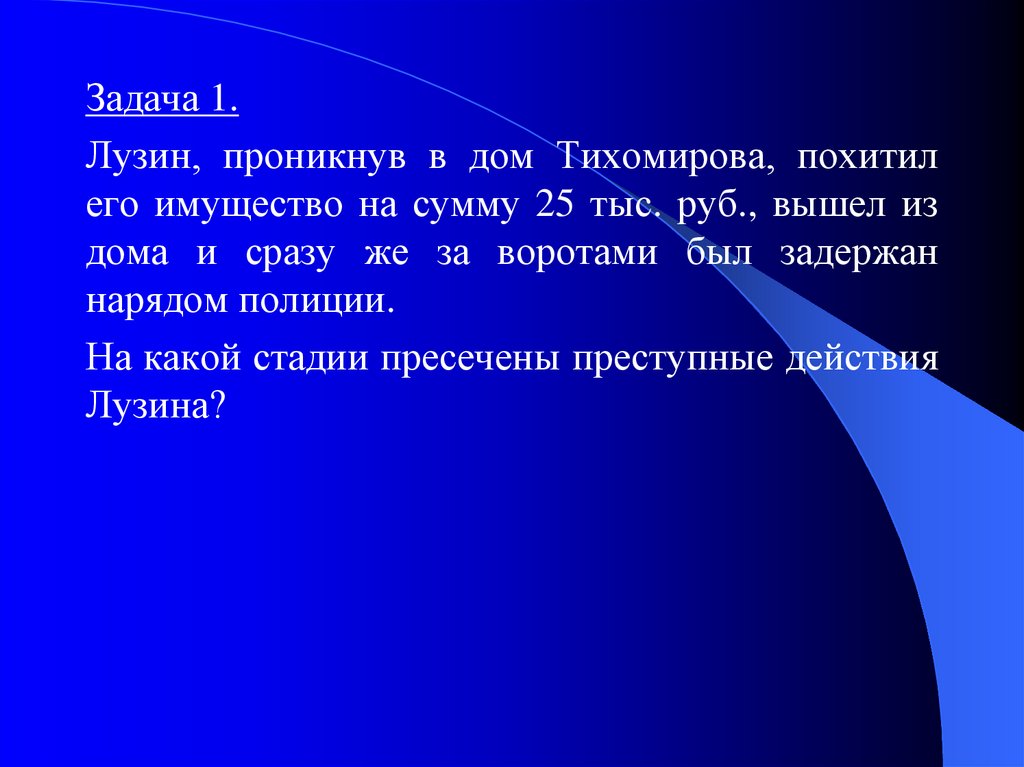 Задача 1.

Лузин, проникнув в дом Тихомирова, похитил его имущество на сумму 25 тыс. руб., вышел из дома и сразу же за воротами был задержан нарядом полиции.

На какой стадии пресечены преступные действия Лузина?